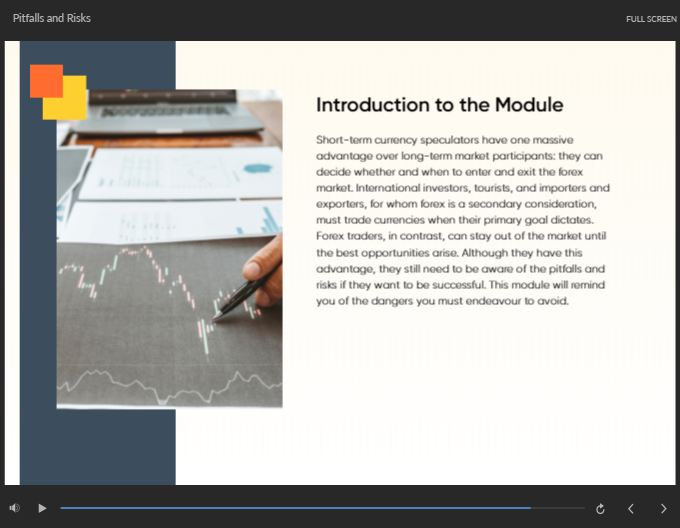 Pitfalls and Risks

FULL SCREEN

Introduction to the Module

Short-term currency speculators have one massive advantage over long-term market participants: they can decide whether and when to enter and exit the forex market. International investors, tourists, and importers and exporters, for whom forex is a secondary consideration, must trade currencies when their primary goal dictates. Forex traders, in contrast, can stay out of the market until the best opportunities arise. Although they have this advantage, they still need to be aware of the pitfalls and risks if they want to be successful. This module will remind you of the dangers you must endeavour to avoid.